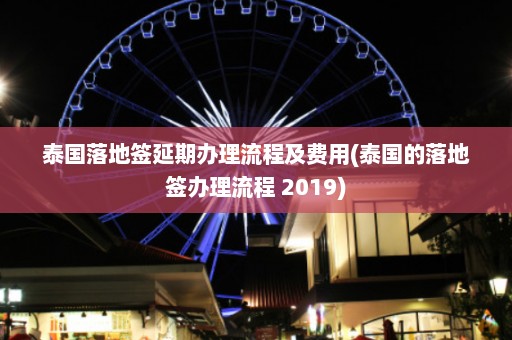 泰国落地签延期办理流程及费用(泰国的落地签办理流程 2019)